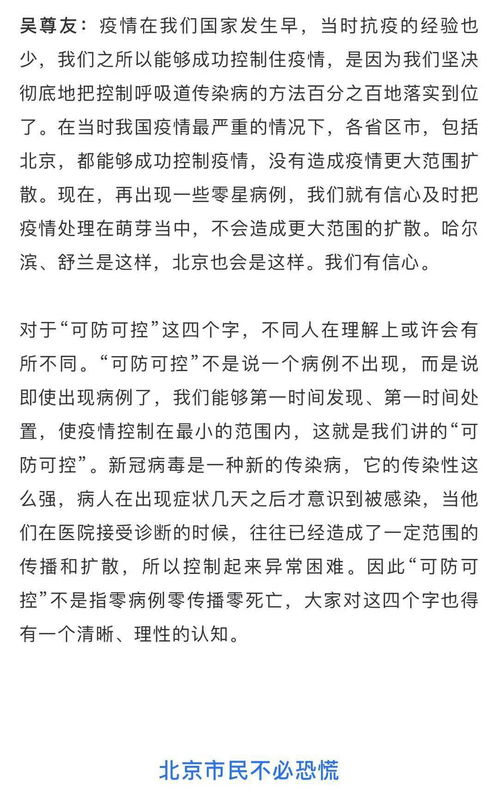 吴尊友：疫情在我们国家发生早，当时抗疫的经验也少，我们之所以能够成功控制住疫情，是因为我们坚决彻底地把控制呼吸道传染病的方法百分之百地落实到位了。在当时我国疫情最严重的情况下，各省区市，包括北京，都能够成功控制疫情，没有造成疫情更大范围扩散。现在，再出现一些零星病例，我们就有信心及时把疫情处理在萌芽当中，不会造成更大范围的扩散。哈尔滨、舒兰是这样，北京也会是这样。我们有信心。

对于“可防可控”这四个字，不同人在理解上或许会有所不同。“可防可控”不是说一个病例不出现，而是说即使出现病例了，我们能够第一时间发现、第一时间处置，使疫情控制在最小的范围内，这就是我们讲的“可防可控”。新冠病毒是一种新的传染病，它的传染性这么强，病人在出现症状几天之后才意识到被感染，当他们在医院接受诊断的时候，往往已经造成了一定范围的传播和扩散，所以控制起来异常困难。因此“可防可控”不是指零病例零传播零死亡，大家对这四个字也得有一个清晰、理性的认知。

北京市民不必恐慌